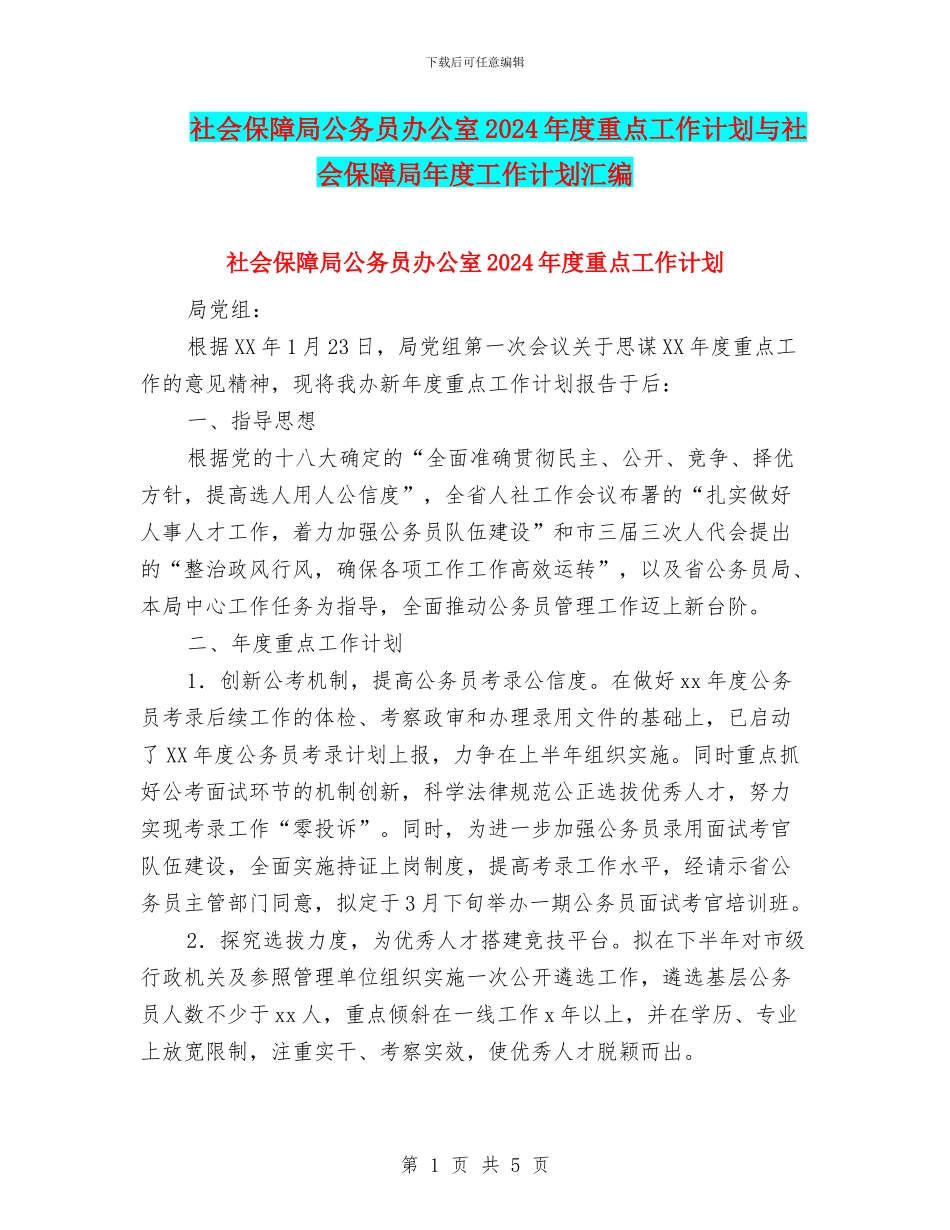 下载后可任意编辑

社会保障局公务员办公室2024年度重点工作计划与社会保障局年度工作计划汇编

社会保障局公务员办公室2024年度重点工作计划

局党组：

根据XX年1月23日，局党组第一次会议关于思谋XX年度重点工作的意见精神，现将我办新年度重点工作计划报告于后：

一、指导思想

根据党的十八大确定的“全面准确贯彻民主、公开、竞争、择优方针，提高选人用人公信度”，全省人社工作会议布署的“扎实做好人事人才工作，着力加强公务员队伍建设”和市三届三次人代会提出的“整治政风行风，确保各项工作工作高效运转”，以及省公务员局、本局中心工作任务为指导，全面推动公务员管理工作迈上新台阶。

二、年度重点工作计划

1．创新公考机制，提高公务员考录公信度。在做好xx年度公务员考录后续工作的体检、考察政审和办理录用文件的基础上，已启动了XX年度公务员考录计划上报，力争在上半年组织实施。同时重点抓好公考面试环节的机制创新，科学法律规范公正选拔优秀人才，努力实现考录工作“零投诉”。同时，为进一步加强公务员录用面试考官队伍建设，全面实施持证上岗制度，提高考录工作水平，经请示省公务员主管部门同意，拟定于3月下旬举办一期公务员面试考官培训班。

2．探究选拔力度，为优秀人才搭建竞技平台。拟在下半年对市级行政机关及参照管理单位组织实施一次公开遴选工作，遴选基层公务员人数不少于xx人，重点倾斜在一线工作x年以上，并在学历、专业上放宽限制，注重实干、考察实效，使优秀人才脱颖而出。

第 1 页 共 5 页